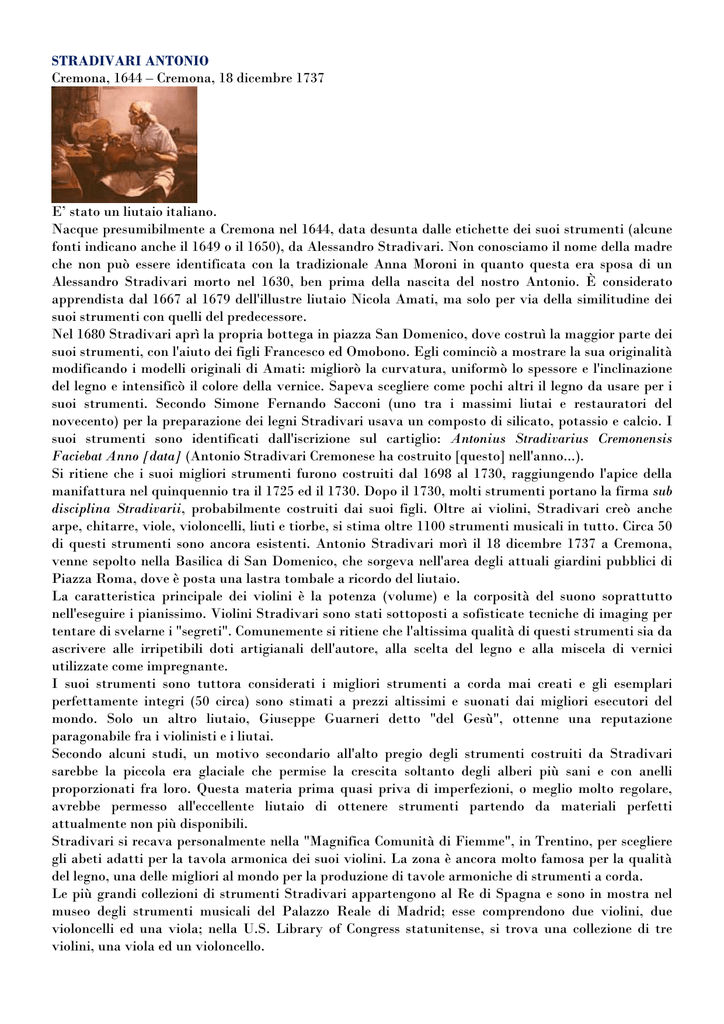 STRADIVARI ANTONIO
Cremona, 1644 – Cremona, 18 dicembre 1737

E' stato un liutaio italiano.
Nacque presumibilmente a Cremona nel 1644, data desunta dalle etichette dei suoi strumenti (alcune fonti indicano anche il 1649 o il 1650), da Alessandro Stradivari. Non conosciamo il nome della madre che non può essere identificata con la tradizionale Anna Moroni in quanto questa era sposa di un Alessandro Stradivari morto nel 1630, ben prima della nascita del nostro Antonio. È considerato apprendista dal 1667 al 1679 dell'illustre liutaio Nicola Amati, ma solo per via della similitudine dei suoi strumenti con quelli del predecessore.
Nel 1680 Stradivari aprì la propria bottega in piazza San Domenico, dove costruì la maggior parte dei suoi strumenti, con l'aiuto dei figli Francesco ed Omobono. Egli cominciò a mostrare la sua originalità modificando i modelli originali di Amati: migliorò la curvatura, uniformò lo spessore e l'inclinazione del legno e intensificò il colore della vernice. Sapeva scegliere come pochi altri il legno da usare per i suoi strumenti. Secondo Simone Fernando Sacconi (uno tra i massimi liutai e restauratori del novecento) per la preparazione dei legni Stradivari usava un composto di silicato, potassio e calcio. I suoi strumenti sono identificati dall'iscrizione sul cartiglio: Antonius Stradivarius Cremonensis Faciebat Anno [data] (Antonio Stradivari Cremonese ha costruito [questo] nell'anno...).
Si ritiene che i suoi migliori strumenti furono costruiti dal 1698 al 1730, raggiungendo l'apice della manifattura nel quinquennio tra il 1725 ed il 1730. Dopo il 1730, molti strumenti portano la firma sub disciplina Stradivarii, probabilmente costruiti dai suoi figli. Oltre ai violini, Stradivari creò anche arpe, chitarre, viole, violoncelli, liuti e tiorbe, si stima oltre 1100 strumenti musicali in tutto. Circa 50 di questi strumenti sono ancora esistenti. Antonio Stradivari morì il 18 dicembre 1737 a Cremona, venne sepolto nella Basilica di San Domenico, che sorgeva nell'area degli attuali giardini pubblici di Piazza Roma, dove è posta una lastra tombale a ricordo del liutaio.
La caratteristica principale dei violini è la potenza (volume) e la corposità del suono soprattutto nell'eseguire i pianissimo. Violini Stradivari sono stati sottoposti a sofisticate tecniche di imaging per tentare di svelarne i "segreti". Comunemente si ritiene che l'altissima qualità di questi strumenti sia da ascrivere alle irripetibili doti artigianali dell'autore, alla scelta del legno e alla miscela di vernici utilizzate come impregnante.
I suoi strumenti sono tuttora considerati i migliori strumenti a corda mai creati e gli esemplari perfettamente integri (50 circa) sono stimati a prezzi altissimi e suonati dai migliori esecutori del mondo. Solo un altro liutaio, Giuseppe Guarneri detto "del Gesù", ottenne una reputazione paragonabile fra i violinisti e i liutai.
Secondo alcuni studi, un motivo secondario all'alto pregio degli strumenti costruiti da Stradivari sarebbe la piccola era glaciale che permise la crescita soltanto degli alberi più sani e con anelli proporzionati fra loro. Questa materia prima quasi priva di imperfezioni, o meglio molto regolare, avrebbe permesso all'eccellente liutaio di ottenere strumenti partendo da materiali perfetti attualmente non più disponibili.
Stradivari si recava personalmente nella "Magnifica Comunità di Fiemme", in Trentino, per scegliere gli abeti adatti per la tavola armonica dei suoi violini. La zona è ancora molto famosa per la qualità del legno, una delle migliori al mondo per la produzione di tavole armoniche di strumenti a corda.
Le più grandi collezioni di strumenti Stradivari appartengono al Re di Spagna e sono in mostra nel museo degli strumenti musicali del Palazzo Reale di Madrid; esse comprendono due violini, due violoncelli ed una viola; nella U.S. Library of Congress statunitense, si trova una collezione di tre violini, una viola ed un violoncello.